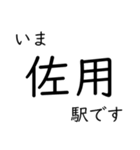 いま
佐用
駅です